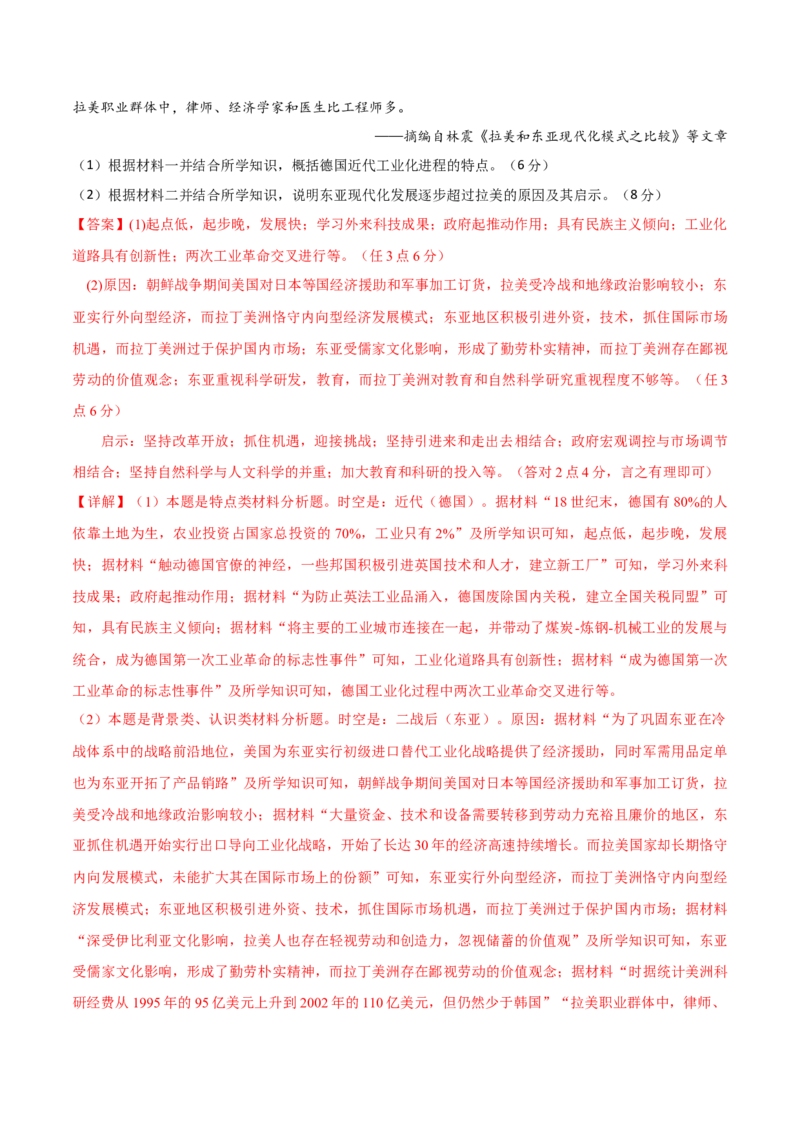 拉美职业群体中，律师、经济学家和医生比工程师多。

——摘编自林震《拉美和东亚现代化模式之比较》等文章

（1）根据材料一并结合所学知识，概括德国近代工业化进程的特点。（6分）

（2）根据材料二并结合所学知识，说明东亚现代化发展逐步超过拉美的原因及其启示。（8分）

【答案】(1)起点低，起步晚，发展快；学习外来科技成果；政府起推动作用；具有民族主义倾向；工业化道路具有创新性；两次工业革命交叉进行等。（任3点6分）

(2)原因：朝鲜战争期间美国对日本等国经济援助和军事加工订货，拉美受冷战和地缘政治影响较小；东亚实行外向型经济，而拉丁美洲恪守内向型经济发展模式；东亚地区积极引进外资，技术，抓住国际市场机遇，而拉丁美洲过于保护国内市场；东亚受儒家文化影响，形成了勤劳朴实精神，而拉丁美洲存在鄙视劳动的价值观念；东亚重视科学研发，教育，而拉丁美洲对教育和自然科学研究重视程度不够等。（任3点6分）

启示：坚持改革开放；抓住机遇，迎接挑战；坚持引进来和走出去相结合；政府宏观调控与市场调节相结合；坚持自然科学与人文科学的并重；加大教育和科研的投入等。（答对2点4分，言之有理即可）

【详解】（1）本题是特点类材料分析题。时空是：近代（德国）。据材料“18世纪末，德国有80%的人依靠土地为生，农业投资占国家总投资的70%，工业只有2%”及所学知识可知，起点低，起步晚，发展快；据材料“触动德国官僚的神经，一些邦国积极引进英国技术和人才，建立新工厂”可知，学习外来科技成果；政府起推动作用；据材料“为防止英法工业品涌入，德国废除国内关税，建立全国关税同盟”可知，具有民族主义倾向；据材料“将主要的工业城市连接在一起，并带动了煤炭-炼钢-机械工业的发展与统合，成为德国第一次工业革命的标志性事件”可知，工业化道路具有创新性；据材料“成为德国第一次工业革命的标志性事件”及所学知识可知，德国工业化过程中两次工业革命交叉进行等。

（2）本题是背景类、认识类材料分析题。时空是：二战后（东亚）。原因：据材料“为了巩固东亚在冷战体系中的战略前沿地位，美国为东亚实行初级进口替代工业化战略提供了经济援助，同时军需用品定单也为东亚开拓了产品销路”及所学知识可知，朝鲜战争期间美国对日本等国经济援助和军事加工订货，拉美受冷战和地缘政治影响较小；据材料“大量资金、技术和设备需要转移到劳动力充裕且廉价的地区，东亚抓住机遇开始实行出口导向工业化战略，开始了长达30年的经济高速持续增长。而拉美国家却长期恪守内向发展模式，未能扩大其在国际市场上的份额”可知，东亚实行外向型经济，而拉丁美洲恪守内向型经济发展模式；东亚地区积极引进外资、技术，抓住国际市场机遇，而拉丁美洲过于保护国内市场；据材料“深受伊比利亚文化影响，拉美人也存在轻视劳动和创造力，忽视储蓄的价值观”及所学知识可知，东亚受儒家文化影响，形成了勤劳朴实精神，而拉丁美洲存在鄙视劳动的价值观念；据材料“时据统计美洲科研经费从1995年的95亿美元上升到2002年的110亿美元，但仍然少于韩国”“拉美职业群体中，律师、